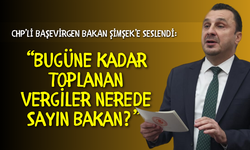 CHP'Lİ BAŞEVİRGEN BAKAN ŞİMŞEK'E SESLENDİ:

"BUGÜNE KADAR TOPLANAN VERGİLER NEREDE SAYIN BAKAN?"